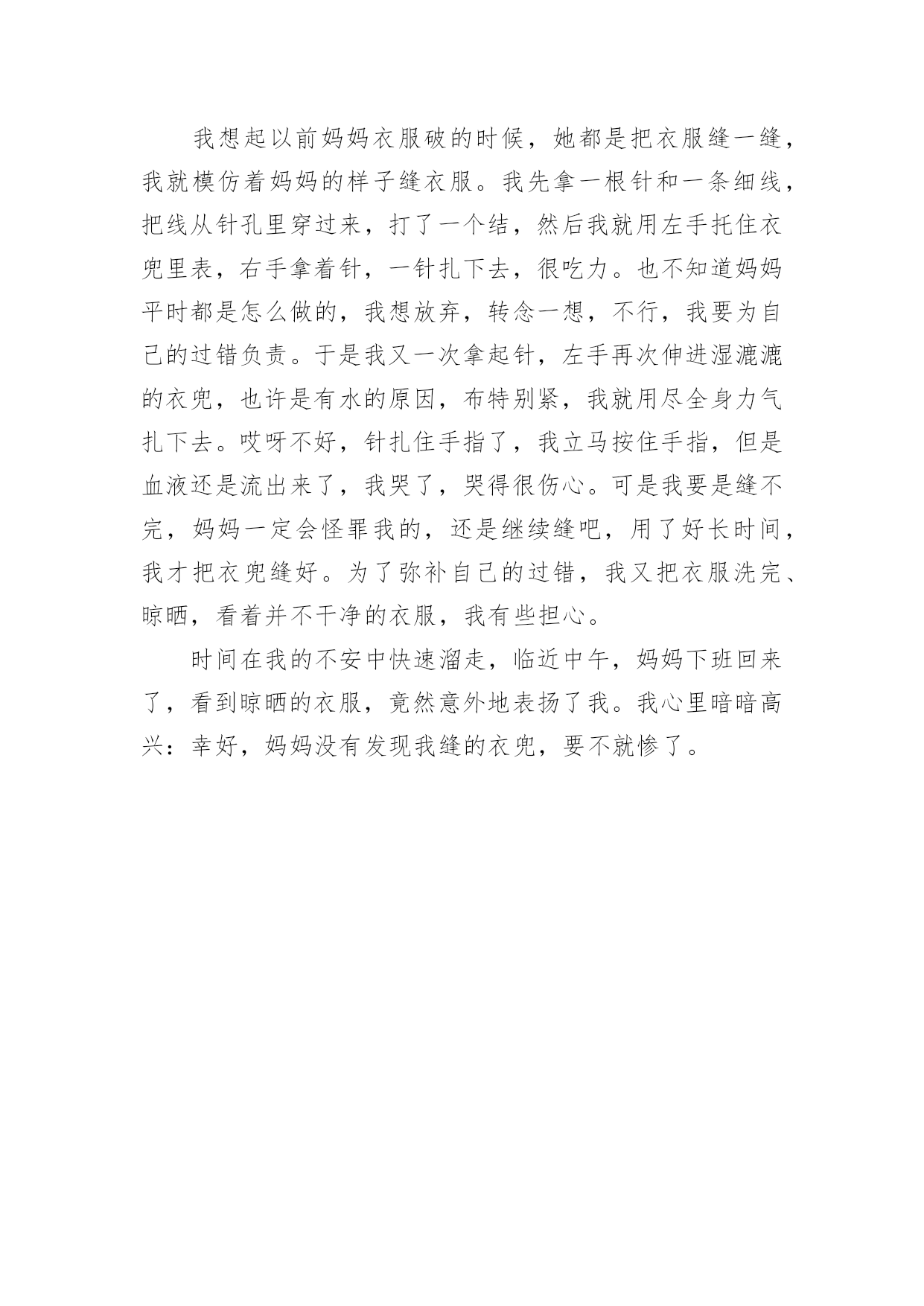 我想起以前妈妈衣服破的时候，她都是把衣服缝一缝，我就模仿着妈妈的样子缝衣服。我先拿一根针和一条细线，把线从针孔里穿过来，打了一个结，然后我就用左手托住衣兜里表，右手拿着针，一针扎下去，很吃力。也不知道妈妈平时都是怎么做的，我想放弃，转念一想，不行，我要为自己的过错负责。于是我又一次拿起针，左手再次伸进湿漉漉的衣兜，也许是有水的原因，布特别紧，我就用尽全身力气扎下去。哎呀不好，针扎住手指了，我立马按住手指，但是血液还是流出来了，我哭了，哭得很伤心。可是我要是缝不完，妈妈一定会怪罪我的，还是继续缝吧，用了好长时间，我才把衣兜缝好。为了弥补自己的过错，我又把衣服洗完、晾晒，看着并不干净的衣服，我有些担心。

时间在我的不安中快速溜走，临近中午，妈妈下班回来了，看到晾晒的衣服，竟然意外地表扬了我。我心里暗暗高兴：幸好，妈妈没有发现我缝的衣兜，要不就惨了。